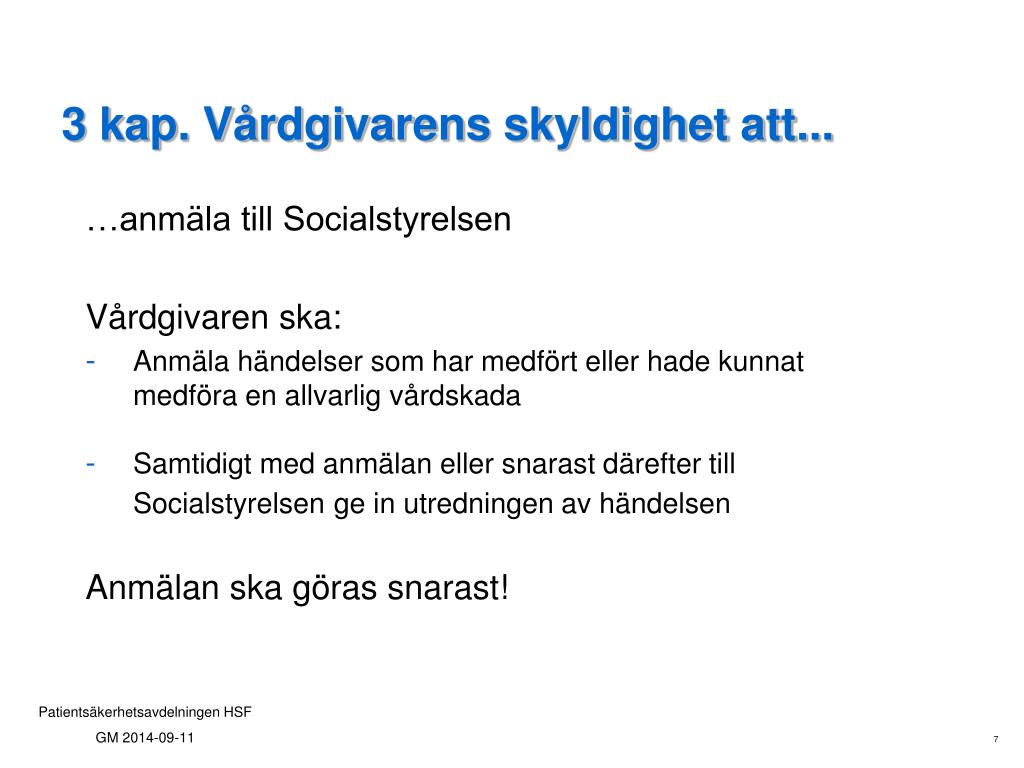 3 kap. Vårdgivarens skyldighet att...

…anmäla till Socialstyrelsen

Vårdgivaren ska:
- Anmäla händelser som har medfört eller hade kunnat medföra en allvarlig vårdskada

- Samtidigt med anmälan eller snarast därefter till Socialstyrelsen ge in utredningen av händelsen

Anmälan ska göras snarast!

Patientsäkerhetsavdelningen HSF

GM 2014-09-11

7